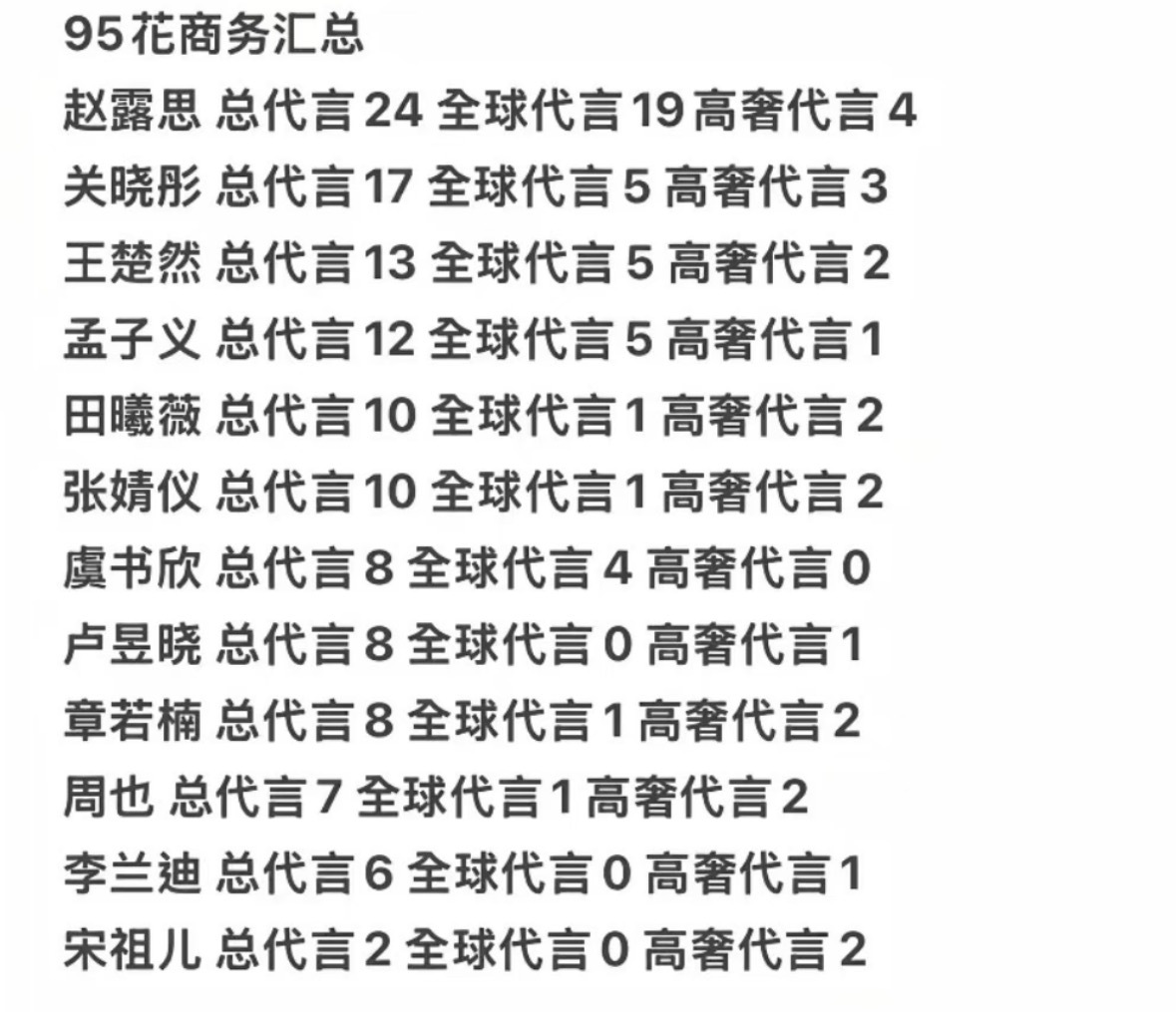 95花商务汇总
赵露思 总代言24 全球代言19 高奢代言4
关晓彤 总代言17 全球代言5 高奢代言3
王楚然 总代言13 全球代言5 高奢代言2
孟子义 总代言12 全球代言5 高奢代言1
田曦薇 总代言10 全球代言1 高奢代言2
张婧仪 总代言10 全球代言1 高奢代言2
虞书欣 总代言8 全球代言4 高奢代言0
卢昱晓 总代言8 全球代言0 高奢代言1
章若楠 总代言8 全球代言1 高奢代言2
周也 总代言7 全球代言1 高奢代言2
李兰迪 总代言6 全球代言0 高奢代言1
宋祖儿 总代言2 全球代言0 高奢代言2